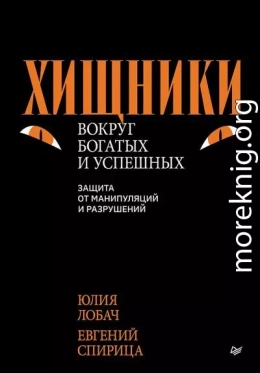 ХИЩНИКИ

ВОКРУГ БОГАТЫХ И УСПЕШНЫХ

ЗАЩИТА ОТ МАНИПУЛЯЦИЙ И РАЗРУШЕНИЙ

ЮЛИЯ ЛОБАЧ

ЕВГЕНИЙ СПИРИЦА

moreknig.org